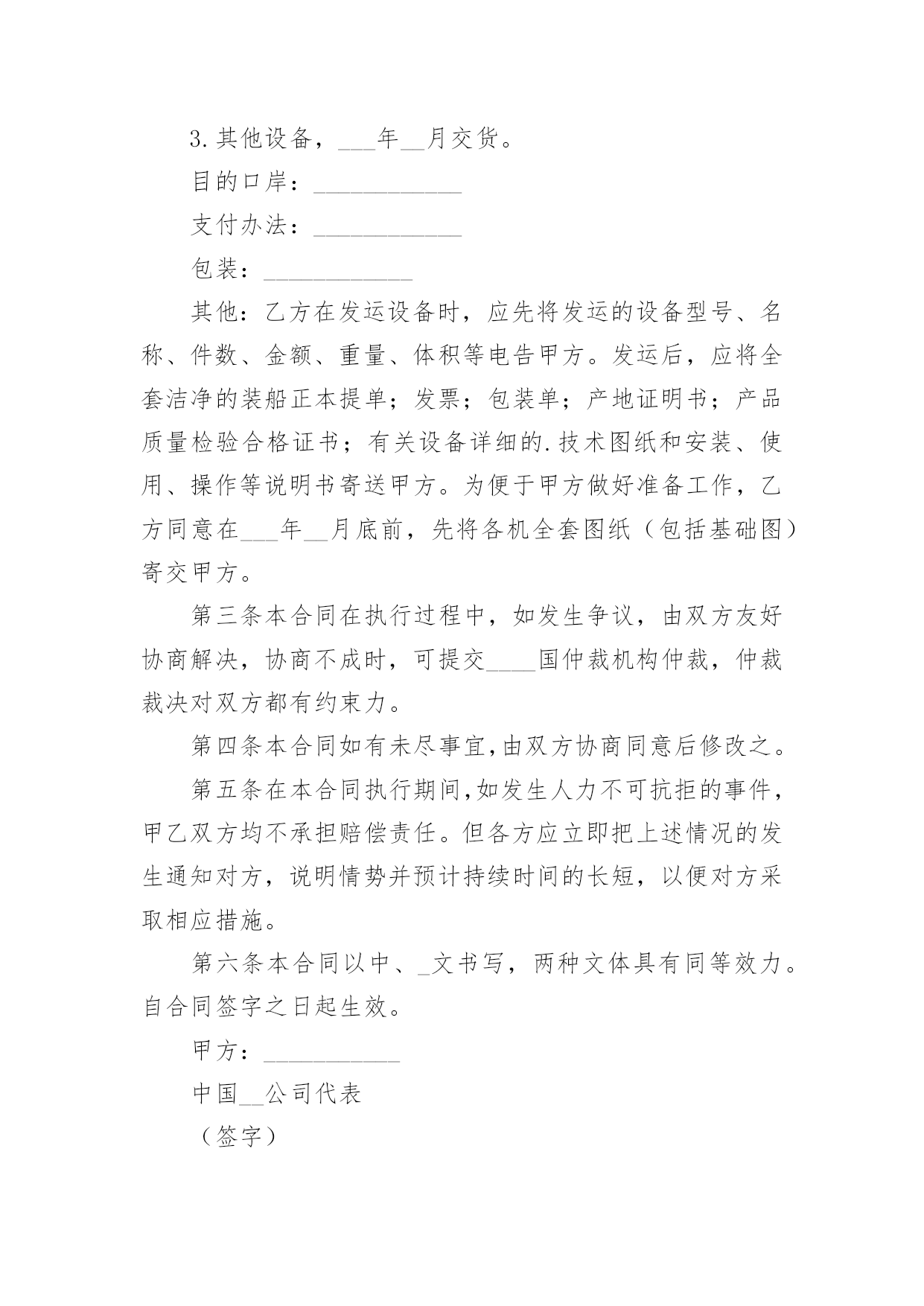 3.其他设备，___年__月交货。

目的口岸：____________

支付办法：____________

包装：____________

其他：乙方在发运设备时，应先将发运的设备型号、名称、件数、金额、重量、体积等电告甲方。发运后，应将全套洁净的装船正本提单；发票；包装单；产地证明书；产品质量检验合格证书；有关设备详细的.技术图纸和安装、使用、操作等说明书寄送甲方。为便于甲方做好准备工作，乙方同意在___年__月底前，先将各机全套图纸（包括基础图）寄交甲方。

第三条本合同在执行过程中，如发生争议，由双方友好协商解决，协商不成时，可提交____国仲裁机构仲裁，仲裁裁决对双方都有约束力。

第四条本合同如有未尽事宜,由双方协商同意后修改之。

第五条在本合同执行期间,如发生人力不可抗拒的事件，甲乙双方均不承担赔偿责任。但各方应立即把上述情况的发生通知对方，说明情势并预计持续时间的长短，以便对方采取相应措施。

第六条本合同以中、_文书写，两种文体具有同等效力。自合同签字之日起生效。

甲方：___________

中国__公司代表

（签字）